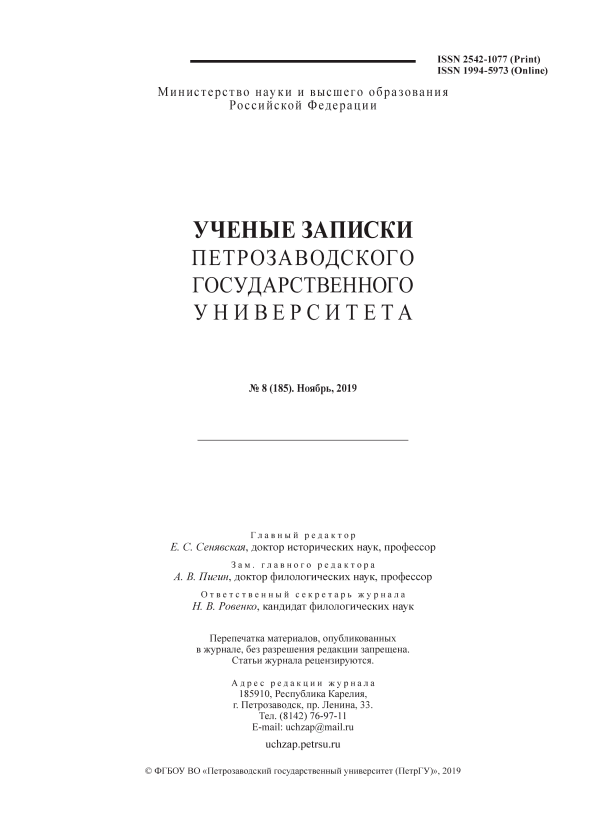 ISSN 2542-1077 (Print)
ISSN 1994-5973 (Online)

Министерство науки и высшего образования
Российской Федерации

УЧЕНЫЕ ЗАПИСКИ
ПЕТРОЗАВОДСКОГО
ГОСУДАРСТВЕННОГО
УНИВЕРСИТЕТА

№ 8 (185). Ноябрь, 2019

Главный редактор
Е. С. Сенявская, доктор исторических наук, профессор

Зам. главного редактора
А. В. Пигин, доктор филологических наук, профессор

Ответственный секретарь журнала
Н. В. Ровенко, кандидат филологических наук

Перепечатка материалов, опубликованных
в журнале, без разрешения редакции запрещена.
Статьи журнала рецензируются.

Адрес редакции журнала
185910, Республика Карелия,
г. Петрозаводск, пр. Ленина, 33.
Тел. (8142) 76-97-11
E-mail: uchzap@mail.ru

uchzap.petrsu.ru

© ФГБОУ ВО «Петрозаводский государственный университет (ПетрГУ)», 2019